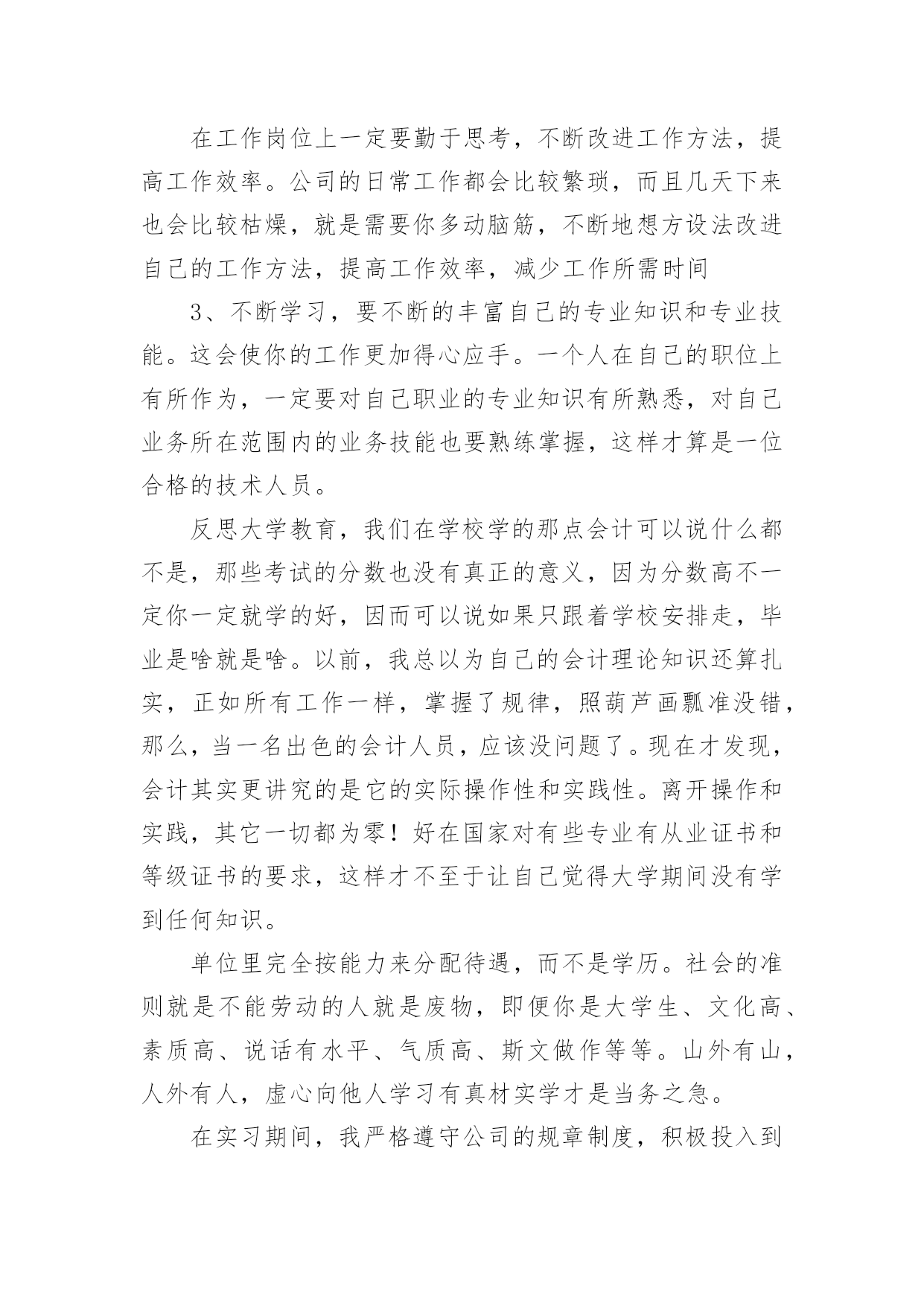 在工作岗位上一定要勤于思考，不断改进工作方法，提高工作效率。公司的日常工作都会比较繁琐，而且几天下来也会比较枯燥，就是需要你多动脑筋，不断地想方设法改进自己的工作方法，提高工作效率，减少工作所需时间

3、不断学习，要不断的丰富自己的专业知识和专业技能。这会使你的工作更加得心应手。一个人在自己的职位上有所作为，一定要对自己职业的专业知识有所熟悉，对自己业务所在范围内的业务技能也要熟练掌握，这样才算是一位合格的技术人员。

反思大学教育，我们在学校学的那点会计可以说什么都不是，那些考试的分数也没有真正的意义，因为分数高不一定你一定就学的好，因而可以说如果只跟着学校安排走，毕业是啥就是啥。以前，我总以为自己的会计理论知识还算扎实，正如所有工作一样，掌握了规律，照葫芦画瓢准没错，那么，当一名出色的会计人员，应该没问题了。现在才发现，会计其实更讲究的是它的实际操作性和实践性。离开操作和实践，其它一切都为零！好在国家对有些专业有从业证书和等级证书的要求，这样才不至于让自己觉得大学期间没有学到任何知识。

单位里完全按能力来分配待遇，而不是学历。社会的准则就是不能劳动的人就是废物，即便你是大学生、文化高、素质高、说话有水平、气质高、斯文做作等等。山外有山，人外有人，虚心向他人学习有真材实学才是当务之急。

在实习期间，我严格遵守公司的规章制度，积极投入到